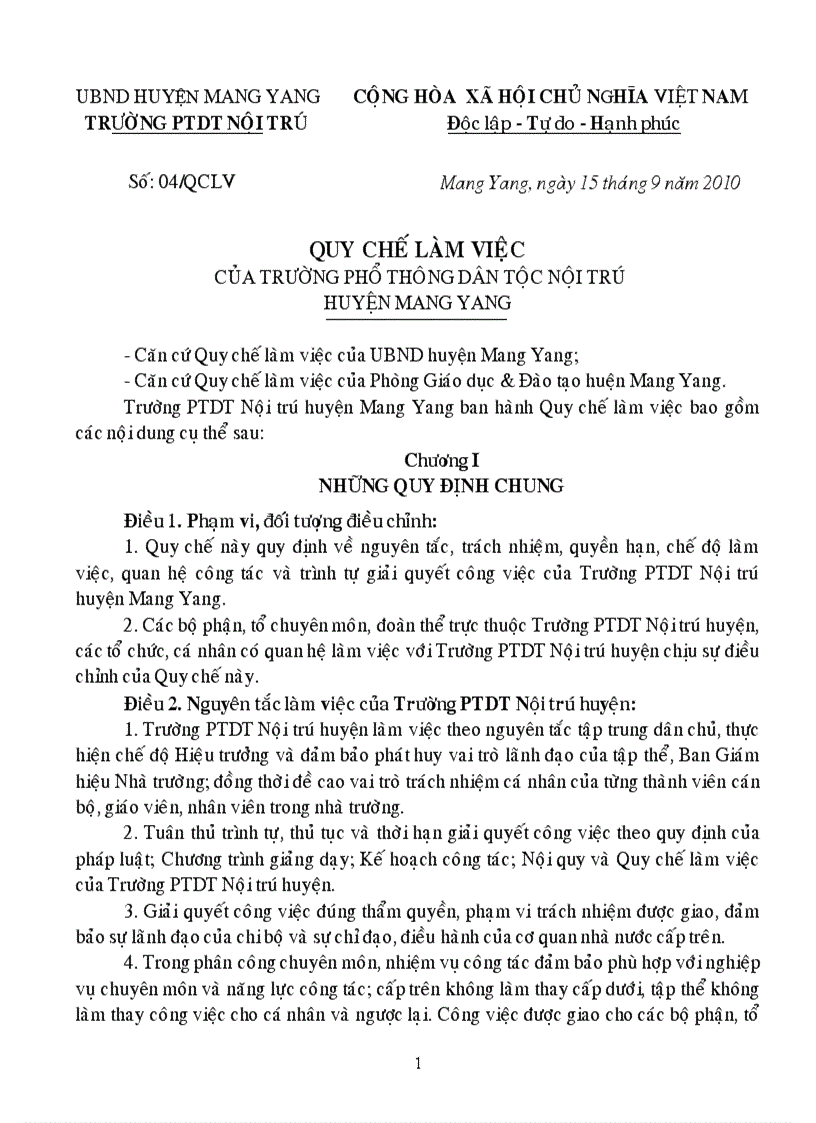 UBND HUYỆN MANG YANG
TRƯỜNG PTDT NỘI TRÚ

CỘNG HÒA XÃ HỘI CHỦ NGHĨA VIỆT NAM
Độc lập - Tự do - Hạnh phúc

Số: 04/QCLV

Mang Yang, ngày 15 tháng 9 năm 2010

QUY CHẾ LÀM VIỆC
CỦA TRƯỜNG PHỔ THÔNG DÂN TỘC NỘI TRÚ
HUYỆN MANG YANG

- Căn cứ Quy chế làm việc của UBND huyện Mang Yang;
- Căn cứ Quy chế làm việc của Phòng Giáo dục & Đào tạo huện Mang Yang.

Trường PTDT Nội trú huyện Mang Yang ban hành Quy chế làm việc bao gồm các nội dung cụ thể sau:

Chương I
NHỮNG QUY ĐỊNH CHUNG

Điều 1. Phạm vi, đối tượng điều chỉnh:

1. Quy chế này quy định về nguyên tắc, trách nhiệm, quyền hạn, chế độ làm việc, quan hệ công tác và trình tự giải quyết công việc của Trường PTDT Nội trú huyện Mang Yang.

2. Các bộ phận, tổ chuyên môn, đoàn thể trực thuộc Trường PTDT Nội trú huyện, các tổ chức, cá nhân có quan hệ làm việc với Trường PTDT Nội trú huyện chịu sự điều chỉnh của Quy chế này.

Điều 2. Nguyên tắc làm việc của Trường PTDT Nội trú huyện:

1. Trường PTDT Nội trú huyện làm việc theo nguyên tắc tập trung dân chủ, thực hiện chế độ Hiệu trưởng và đảm bảo phát huy vai trò lãnh đạo của tập thể, Ban Giám hiệu Nhà trường; đồng thời đề cao vai trò trách nhiệm cá nhân của từng thành viên cán bộ, giáo viên, nhân viên trong nhà trường.

2. Tuân thủ trình tự, thủ tục và thời hạn giải quyết công việc theo quy định của pháp luật; Chương trình giảng dạy; Kế hoạch công tác; Nội quy và Quy chế làm việc của Trường PTDT Nội trú huyện.

3. Giải quyết công việc đúng thẩm quyền, phạm vi trách nhiệm được giao, đảm bảo sự lãnh đạo của chi bộ và sự chỉ đạo, điều hành của cơ quan nhà nước cấp trên.

4. Trong phân công chuyên môn, nhiệm vụ công tác đảm bảo phù hợp với nghiệp vụ chuyên môn và năng lực công tác; cấp trên không làm thay cấp dưới, tập thể không làm thay công việc cho cá nhân và ngược lại. Công việc được giao cho các bộ phận, tổ

1